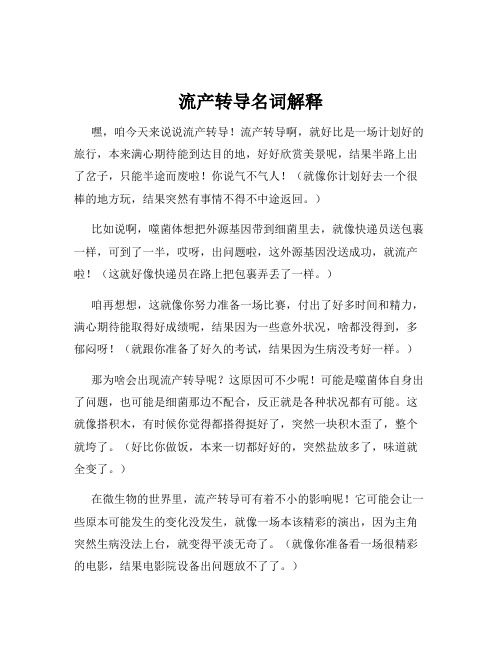 流产转导名词解释

嘿，咱今天来说说流产转导！流产转导啊，就好比是一场计划好的旅行，本来满心期待能到达目的地，好好欣赏美景呢，结果半路上出了岔子，只能半途而废啦！你说气不气人！（就像你计划好去一个很棒的地方玩，结果突然有事情不得不中途返回。）

比如说啊，噬菌体想把外源基因带到细菌里去，就像快递员送包裹一样，可到了一半，哎呀，出问题啦，这外源基因没送成功，就流产啦！（这就好像快递员在路上把包裹弄丢了一样。）

咱再想想，这就像你努力准备一场比赛，付出了好多时间和精力，满心期待能取得好成绩呢，结果因为一些意外状况，啥都没得到，多郁闷呀！（就跟你准备了好久的考试，结果因为生病没考好一样。）

那为啥会出现流产转导呢？这原因可不少呢！可能是噬菌体自身出了问题，也可能是细菌那边不配合，反正就是各种状况都有可能。这就像搭积木，有时候你觉得都搭得挺好了，突然一块积木歪了，整个就垮了。（好比你做饭，本来一切都好好的，突然盐放多了，味道就全变了。）

在微生物的世界里，流产转导可有着不小的影响呢！它可能会让一些原本可能发生的变化没发生，就像一场本该精彩的演出，因为主角突然生病没法上台，就变得平淡无奇了。（就像你准备看一场很精彩的电影，结果电影院设备出问题放不了了。）